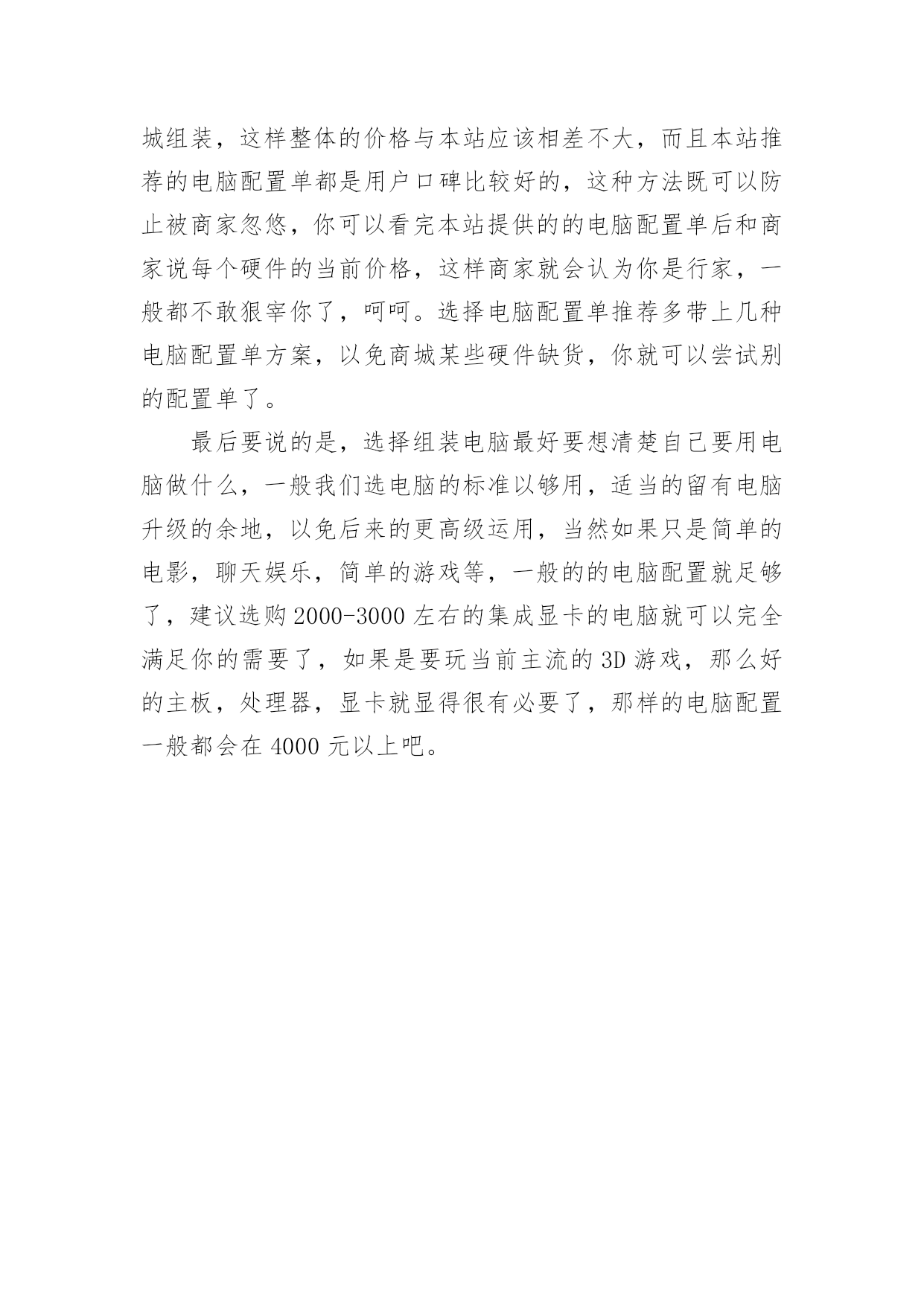 城组装，这样整体的价格与本站应该相差不大，而且本站推荐的电脑配置单都是用户口碑比较好的，这种方法既可以防止被商家忽悠，你可以看完本站提供的的电脑配置单后和商家说每个硬件的当前价格，这样商家就会认为你是行家，一般都不敢狠宰你了，呵呵。选择电脑配置单推荐多带上几种电脑配置单方案，以免商城某些硬件缺货，你就可以尝试别的配置单了。

最后要说的是，选择组装电脑最好要想清楚自己要用电脑做什么，一般我们选电脑的标准以够用，适当的留有电脑升级的余地，以免后来的更高级运用，当然如果只是简单的电影，聊天娱乐，简单的游戏等，一般的的电脑配置就足够了，建议选购 2000-3000 左右的集成显卡的电脑就可以完全满足你的需要了，如果是要玩当前主流的 3D 游戏，那么好的主板，处理器，显卡就显得很有必要了，那样的电脑配置一般都会在 4000 元以上吧。